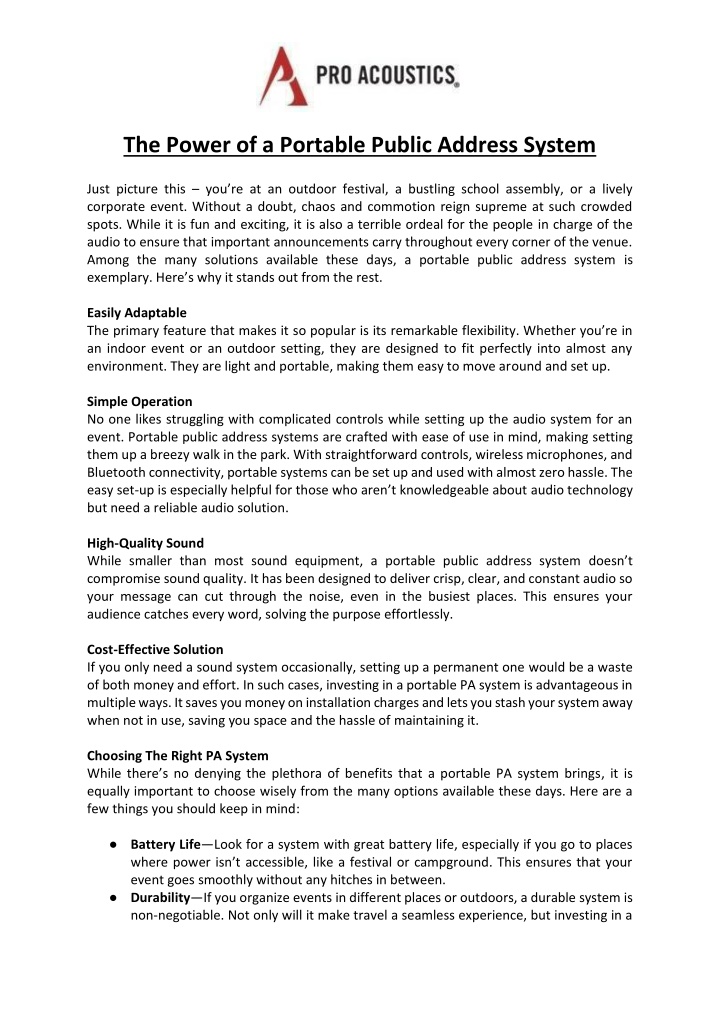 PRO ACOUSTICS

The Power of a Portable Public Address System

Just picture this – you're at an outdoor festival, a bustling school assembly, or a lively corporate event. Without a doubt, chaos and commotion reign supreme at such crowded spots. While it is fun and exciting, it is also a terrible ordeal for the people in charge of the audio to ensure that important announcements carry throughout every corner of the venue. Among the many solutions available these days, a portable public address system is exemplary. Here's why it stands out from the rest.

Easily Adaptable
The primary feature that makes it so popular is its remarkable flexibility. Whether you're in an indoor event or an outdoor setting, they are designed to fit perfectly into almost any environment. They are light and portable, making them easy to move around and set up.

Simple Operation
No one likes struggling with complicated controls while setting up the audio system for an event. Portable public address systems are crafted with ease of use in mind, making setting them up a breezy walk in the park. With straightforward controls, wireless microphones, and Bluetooth connectivity, portable systems can be set up and used with almost zero hassle. The easy set-up is especially helpful for those who aren't knowledgeable about audio technology but need a reliable audio solution.

High-Quality Sound
While smaller than most sound equipment, a portable public address system doesn't compromise sound quality. It has been designed to deliver crisp, clear, and constant audio so your message can cut through the noise, even in the busiest places. This ensures your audience catches every word, solving the purpose effortlessly.

Cost-Effective Solution
If you only need a sound system occasionally, setting up a permanent one would be a waste of both money and effort. In such cases, investing in a portable PA system is advantageous in multiple ways. It saves you money on installation charges and lets you stash your system away when not in use, saving you space and the hassle of maintaining it.

Choosing The Right PA System
While there's no denying the plethora of benefits that a portable PA system brings, it is equally important to choose wisely from the many options available these days. Here are a few things you should keep in mind:

● Battery Life—Look for a system with great battery life, especially if you go to places where power isn't accessible, like a festival or campground. This ensures that your event goes smoothly without any hitches in between.
● Durability—If you organize events in different places or outdoors, a durable system is non-negotiable. Not only will it make travel a seamless experience, but investing in a